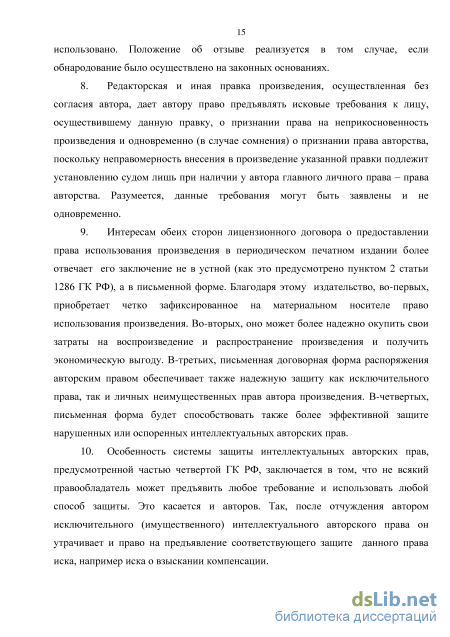 15

использовано. Положение об отзыве реализуется в том случае, если обнародование было осуществлено на законных основаниях.

8. Редакторская и иная правка произведения, осуществленная без согласия автора, дает автору право предъявлять исковые требования к лицу, осуществившему данную правку, о признании права на неприкосновенность произведения и одновременно (в случае сомнения) о признании права авторства, поскольку неправомерность внесения в произведение указанной правки подлежит установлению судом лишь при наличии у автора главного личного права – права авторства. Разумеется, данные требования могут быть заявлены и не одновременно.

9. Интересам обеих сторон лицензионного договора о предоставлении права использования произведения в периодическом печатном издании более отвечает его заключение не в устной (как это предусмотрено пунктом 2 статьи 1286 ГК РФ), а в письменной форме. Благодаря этому издательство, во-первых, приобретает четко зафиксированное на материальном носителе право использования произведения. Во-вторых, оно может более надежно окупить свои затраты на воспроизведение и распространение произведения и получить экономическую выгоду. В-третьих, письменная договорная форма распоряжения авторским правом обеспечивает также надежную защиту как исключительного права, так и личных неимущественных прав автора произведения. В-четвертых, письменная форма будет способствовать также более эффективной защите нарушенных или оспоренных интеллектуальных авторских прав.

10. Особенность системы защиты интеллектуальных авторских прав, предусмотренной частью четвертой ГК РФ, заключается в том, что не всякий правообладатель может предъявить любое требование и использовать любой способ защиты. Это касается и авторов. Так, после отчуждения автором исключительного (имущественного) интеллектуального авторского права он утрачивает и право на предъявление соответствующего защите данного права иска, например иска о взыскании компенсации.

dsLib.net
библиотека диссертаций